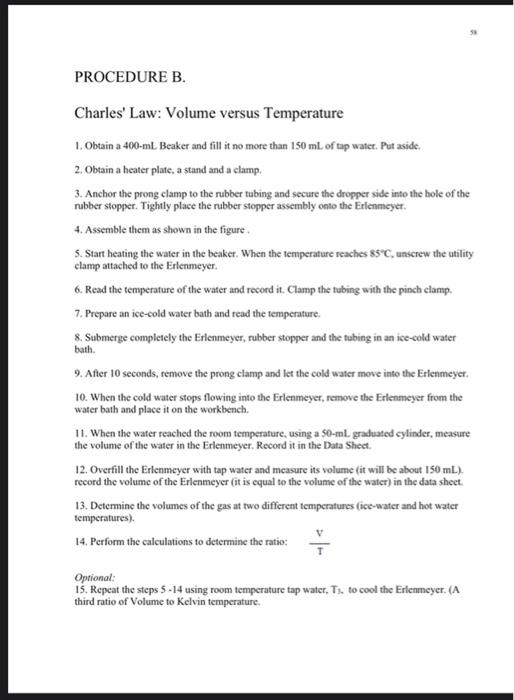 58

PROCEDURE B.

Charles' Law: Volume versus Temperature

1. Obtain a 400-mL Beaker and fill it no more than 150 mL of tap water. Put aside.

2. Obtain a heater plate, a stand and a clamp.

3. Anchor the prong clamp to the rubber tubing and secure the dropper side into the hole of the rubber stopper. Tightly place the rubber stopper assembly onto the Erlenmeyer.

4. Assemble them as shown in the figure .

5. Start heating the water in the beaker. When the temperature reaches 85°C, unscrew the utility clamp attached to the Erlenmeyer.

6. Read the temperature of the water and record it. Clamp the tubing with the pinch clamp.

7. Prepare an ice-cold water bath and read the temperature.

8. Submerge completely the Erlenmeyer, rubber stopper and the tubing in an ice-cold water bath.

9. After 10 seconds, remove the prong clamp and let the cold water move into the Erlenmeyer.

10. When the cold water stops flowing into the Erlenmeyer, remove the Erlenmeyer from the water bath and place it on the workbench.

11. When the water reached the room temperature, using a 50-mL graduated cylinder, measure the volume of the water in the Erlenmeyer. Record it in the Data Sheet.

12. Overfill the Erlenmeyer with tap water and measure its volume (it will be about 150 mL). record the volume of the Erlenmeyer (it is equal to the volume of the water) in the data sheet.

13. Determine the volumes of the gas at two different temperatures (ice-water and hot water temperatures).

14. Perform the calculations to determine the ratio: $\frac{V}{T}$

Optional:
15. Repeat the steps 5 -14 using room temperature tap water, $T_3$, to cool the Erlenmeyer. (A third ratio of Volume to Kelvin temperature.